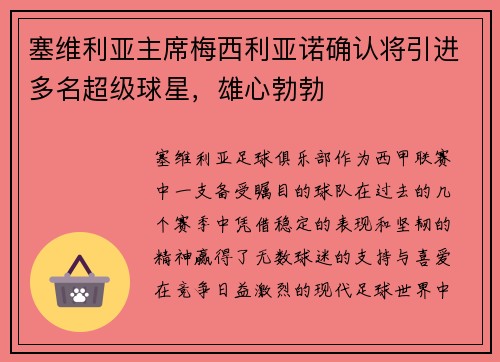 塞维利亚主席梅西利亚诺确认将引进多名超级球星，雄心勃勃

塞维利亚足球俱乐部作为西甲联赛中一支备受瞩目的球队在过去的几个赛季中凭借稳定的表现和坚韧的精神赢得了无数球迷的支持与喜爱在竞争日益激烈的现代足球世界中